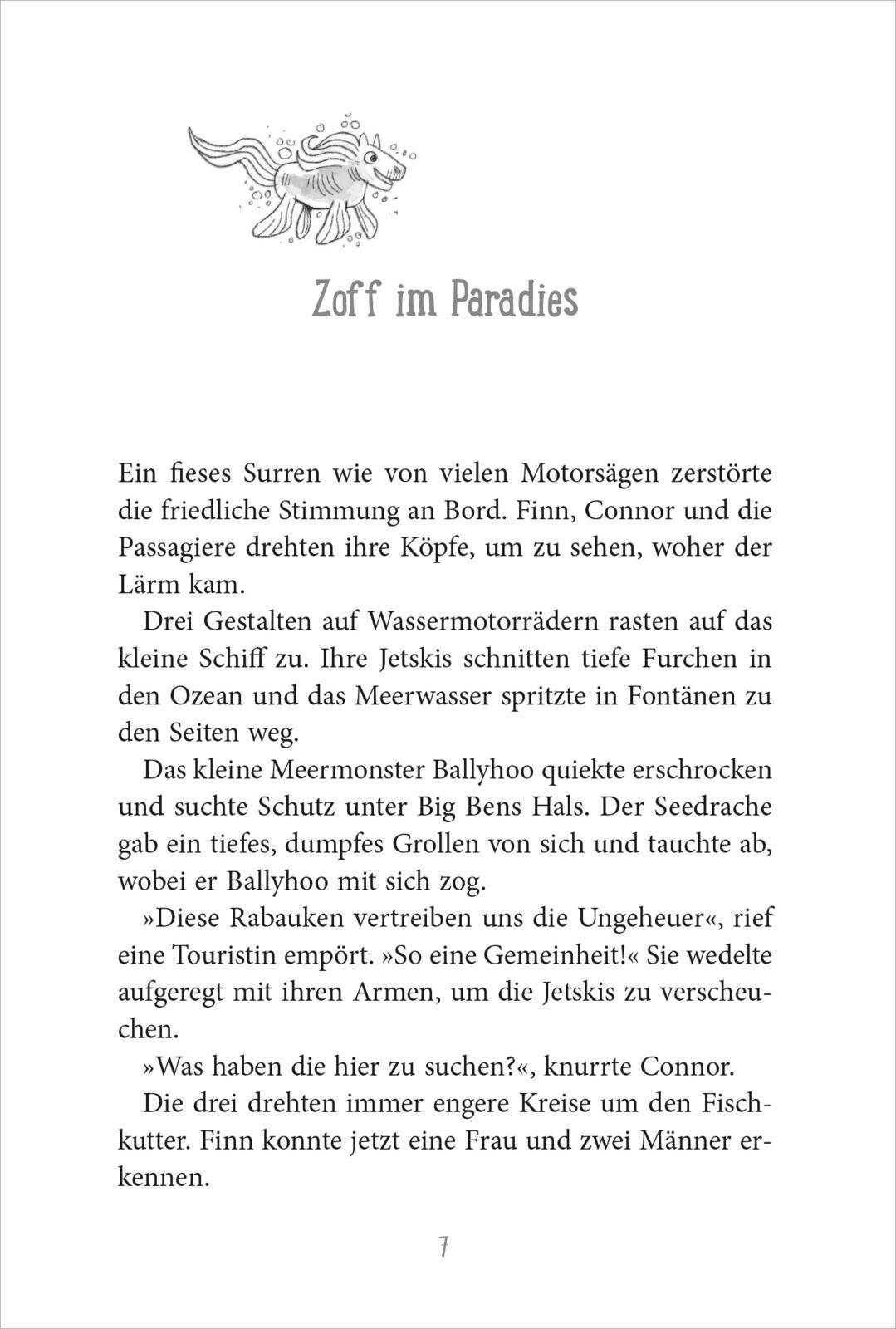 Zoff im Paradies

Ein fieses Surren wie von vielen Motorsägen zerstörte die friedliche Stimmung an Bord. Finn, Connor und die Passagiere drehten ihre Köpfe, um zu sehen, woher der Lärm kam.

Drei Gestalten auf Wassermotorrädern rasten auf das kleine Schiff zu. Ihre Jetskis schnitten tiefe Furchen in den Ozean und das Meerwasser spritzte in Fontänen zu den Seiten weg.

Das kleine Meermonster Ballyhoo quiekte erschrocken und suchte Schutz unter Big Bens Hals. Der Seedrache gab ein tiefes, dumpfes Grollen von sich und tauchte ab, wobei er Ballyhoo mit sich zog.

»Diese Rabauken vertreiben uns die Ungeheuer«, rief eine Touristin empört. »So eine Gemeinheit!« Sie wedelte aufgeregt mit ihren Armen, um die Jetskis zu verscheuchen.

»Was haben die hier zu suchen?«, knurrte Connor.

Die drei drehten immer engere Kreise um den Fischkutter. Finn konnte jetzt eine Frau und zwei Männer erkennen.

7